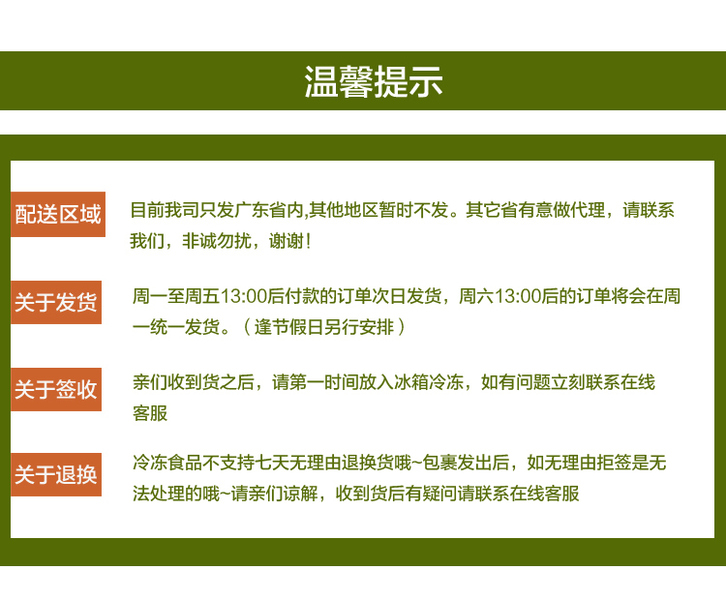 温馨提示

配送区域

目前我司只发广东省内,其他地区暂时不发。其它省有意做代理，请联系我们，非诚勿扰，谢谢！

关于发货

周一至周五13:00后付款的订单次日发货，周六13:00后的订单将会在周一统一发货。（逢节假日另行安排）

关于签收

亲们收到货之后，请第一时间放入冰箱冷冻，如有问题立刻联系在线客服

关于退换

冷冻食品不支持七天无理由退换货哦~包裹发出后，如无理由拒签是无法处理的哦~请亲们谅解，收到货后有疑问请联系在线客服